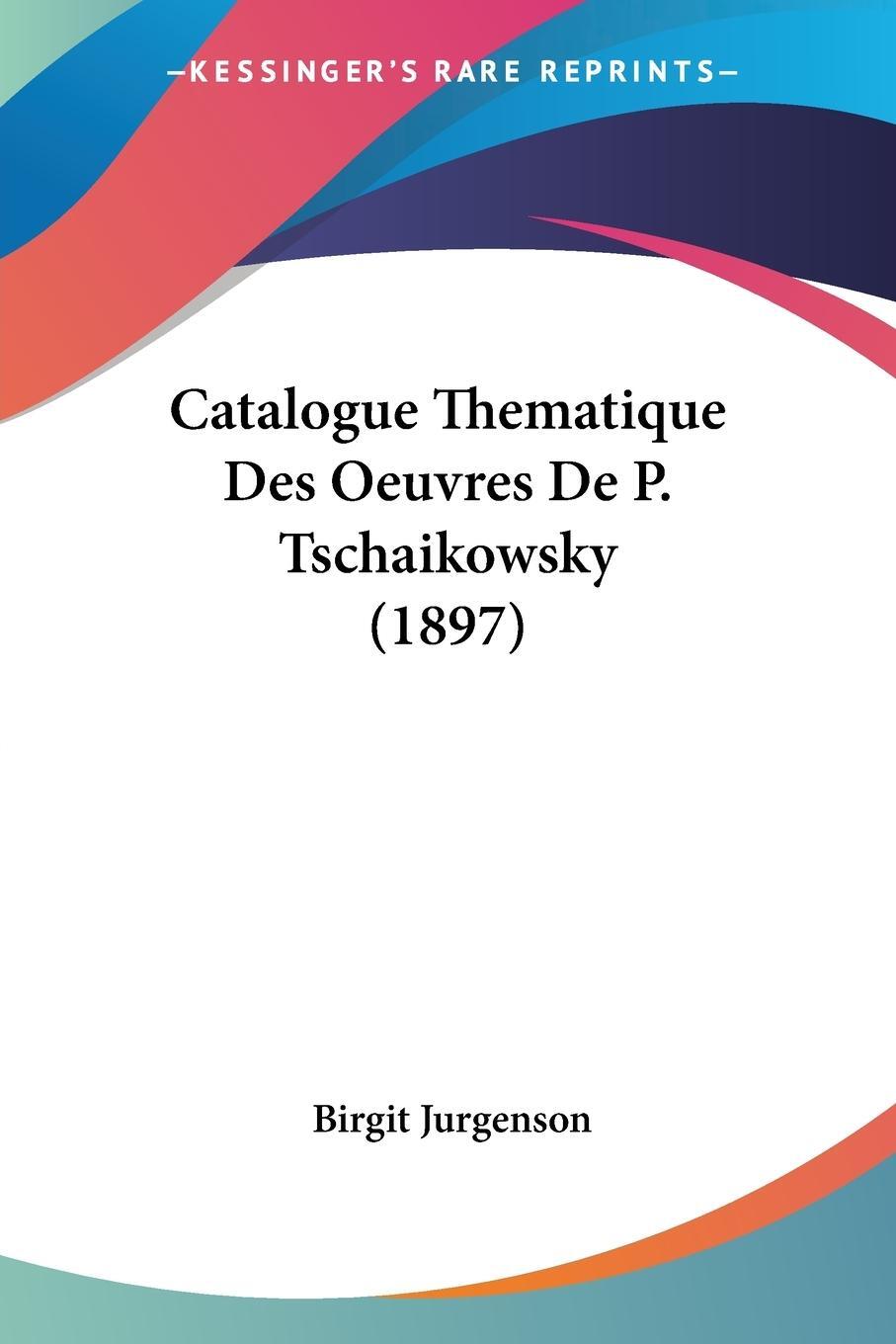 —KESSINGER'S RARE REPRINTS—

Catalogue Thematique Des Oeuvres De P. Tschaikowsky (1897)

Birgit Jurgenson